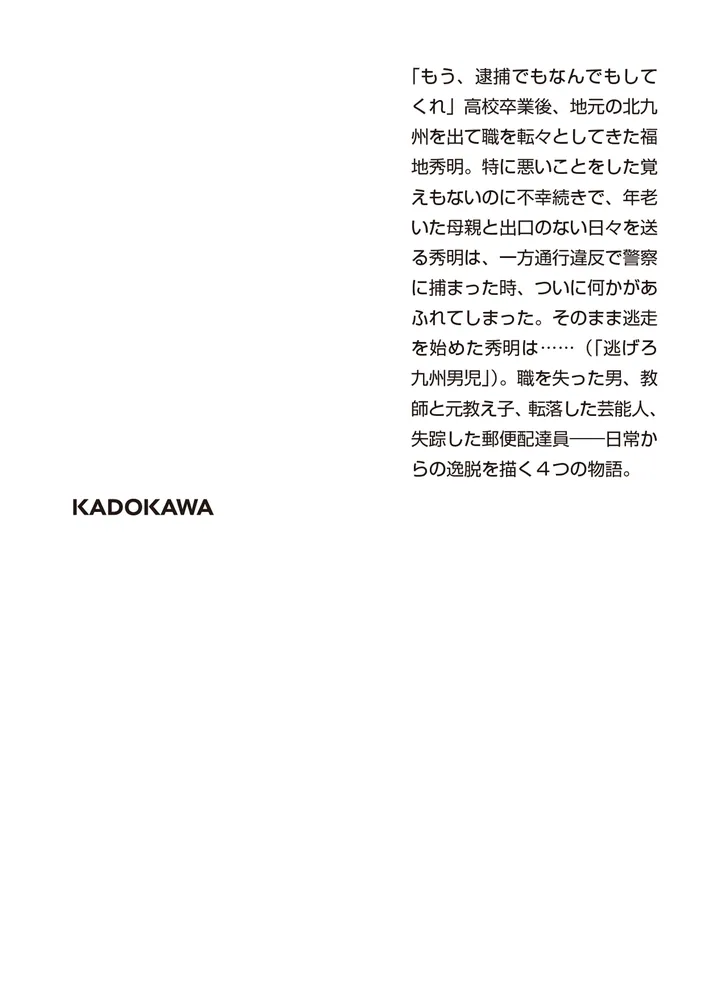 「もう、逮捕でもなんでもしてくれ」高校卒業後、地元の北九州を出て職を転々としてきた福地秀明。特に悪いことをした覚えもないのに不幸続きで、年老いた母親と出口のない日々を送る秀明は、一方通行違反で警察に捕まった時、ついに何かがあふれてしまった。そのまま逃走を始めた秀明は……（「逃げろ九州男児」）。職を失った男、教師と元教え子、転落した芸能人、失踪した郵便配達員——日常からの逸脱を描く４つの物語。

KADOKAWA